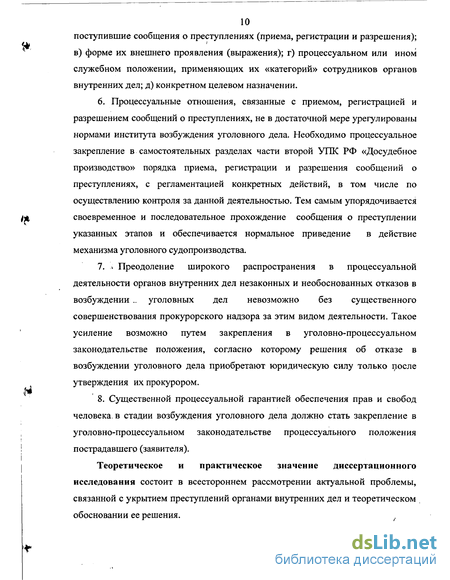 10

поступившие сообщения о преступлениях (приема, регистрации и разрешения); в) форме их внешнего проявления (выражения); г) процессуальном или ином служебном положении, применяющих их «категорий» сотрудников органов внутренних дел; д) конкретном целевом назначении.

6. Процессуальные отношения, связанные с приемом, регистрацией и разрешением сообщений о преступлениях, не в достаточной мере урегулированы нормами института возбуждения уголовного дела. Необходимо процессуальное закрепление в самостоятельных разделах части второй УПК РФ «Досудебное производство» порядка приема, регистрации и разрешения сообщений о преступлениях, с регламентацией конкретных действий, в том числе по осуществлению контроля за данной деятельностью. Тем самым упорядочивается своевременное и последовательное прохождение сообщения о преступлении указанных этапов и обеспечивается нормальное приведение в действие механизма уголовного судопроизводства.

7. Преодоление широкого распространения в процессуальной деятельности органов внутренних дел незаконных и необоснованных отказов в возбуждении уголовных дел невозможно без существенного совершенствования прокурорского надзора за этим видом деятельности. Такое усиление возможно путем закрепления в уголовно-процессуальном законодательстве положения, согласно которому решения об отказе в возбуждении уголовного дела приобретают юридическую силу только после утверждения их прокурором.

8. Существенной процессуальной гарантией обеспечения прав и свобод человека в стадии возбуждения уголовного дела должно стать закрепление в уголовно-процессуальном законодательстве процессуального положения пострадавшего (заявителя).

Теоретическое и практическое значение диссертационного исследования состоит в всестороннем рассмотрении актуальной проблемы, связанной с укрытием преступлений органами внутренних дел и теоретическом обосновании ее решения.

dsLib.net
библиотека диссертаций